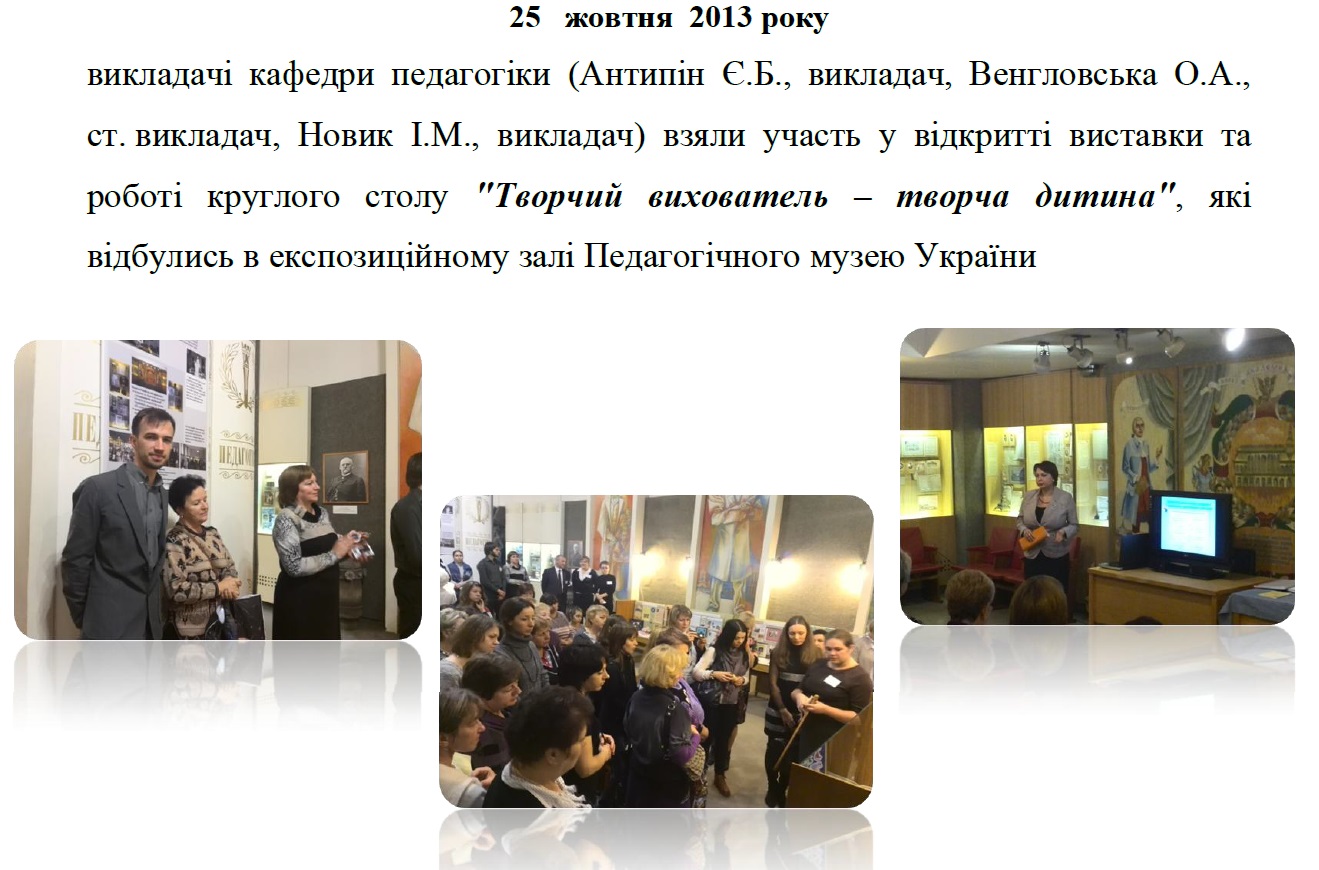 25 жовтня 2013 року

викладачі кафедри педагогіки (Антипін Є.Б., викладач, Венгловська О.А., ст. викладач, Новик І.М., викладач) взяли участь у відкритті виставки та роботі круглого столу "Творчий вихователь – творча дитина", які відбулись в експозиційному залі Педагогічного музею України